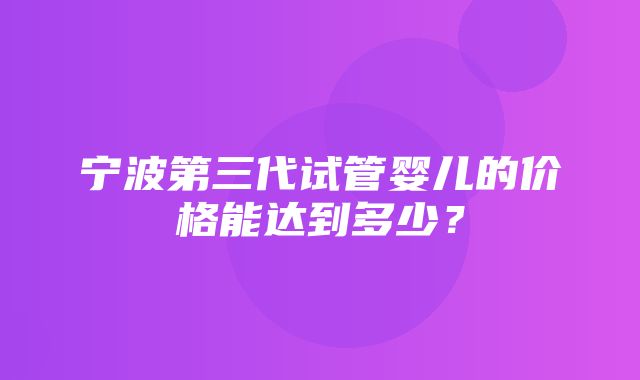 宁波第三代试管婴儿的价格能达到多少？